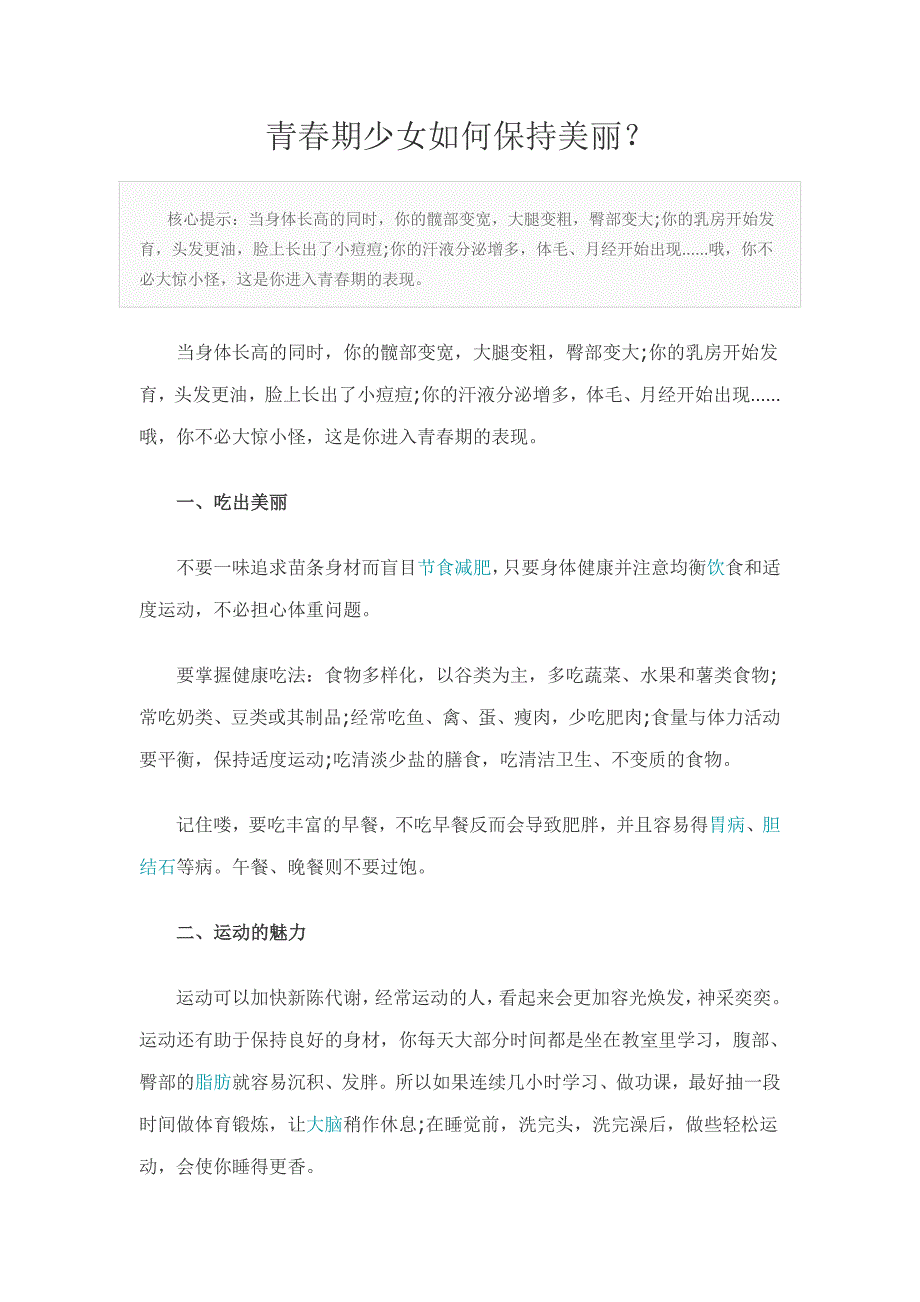 青春期少女如何保持美丽？

核心提示：当身体长高的同时，你的髋部变宽，大腿变粗，臀部变大;你的乳房开始发育，头发更油，脸上长出了小痘痘;你的汗液分泌增多，体毛、月经开始出现......哦，你不必大惊小怪，这是你进入青春期的表现。

当身体长高的同时，你的髋部变宽，大腿变粗，臀部变大;你的乳房开始发育，头发更油，脸上长出了小痘痘;你的汗液分泌增多，体毛、月经开始出现......哦，你不必大惊小怪，这是你进入青春期的表现。

一、吃出美丽

不要一味追求苗条身材而盲目节食减肥，只要身体健康并注意均衡饮食和适度运动，不必担心体重问题。

要掌握健康吃法：食物多样化，以谷类为主，多吃蔬菜、水果和薯类食物;常吃奶类、豆类或其制品;经常吃鱼、禽、蛋、瘦肉，少吃肥肉;食量与体力活动要平衡，保持适度运动;吃清淡少盐的膳食，吃清洁卫生、不变质的食物。

记住喽，要吃丰富的早餐，不吃早餐反而会导致肥胖，并且容易得胃病、胆结石等病。午餐、晚餐则不要过饱。

二、运动的魅力

运动可以加快新陈代谢，经常运动的人，看起来会更加容光焕发，神采奕奕。运动还有助于保持良好的身材，你每天大部分时间都是坐在教室里学习，腹部、臀部的脂肪就容易沉积、发胖。所以如果连续几小时学习、做功课，最好抽一段时间做体育锻炼，让大脑稍作休息;在睡觉前，洗完头，洗完澡后，做些轻松运动，会使你睡得更香。